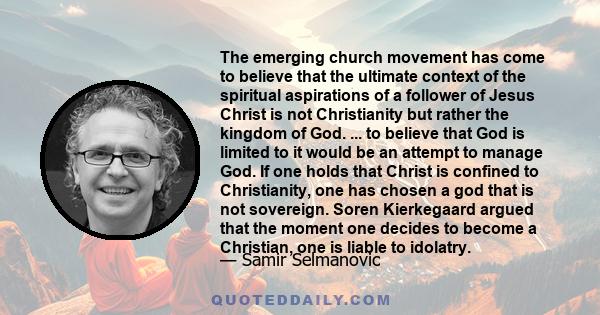 The emerging church movement has come to believe that the ultimate context of the spiritual aspirations of a follower of Jesus Christ is not Christianity but rather the kingdom of God. ... to believe that God is limited to it would be an attempt to manage God. If one holds that Christ is confined to Christianity, one has chosen a god that is not sovereign. Soren Kierkegaard argued that the moment one decides to become a Christian, one is liable to idolatry.

— Samir Selmanovic

QUOTEDDAILY.COM